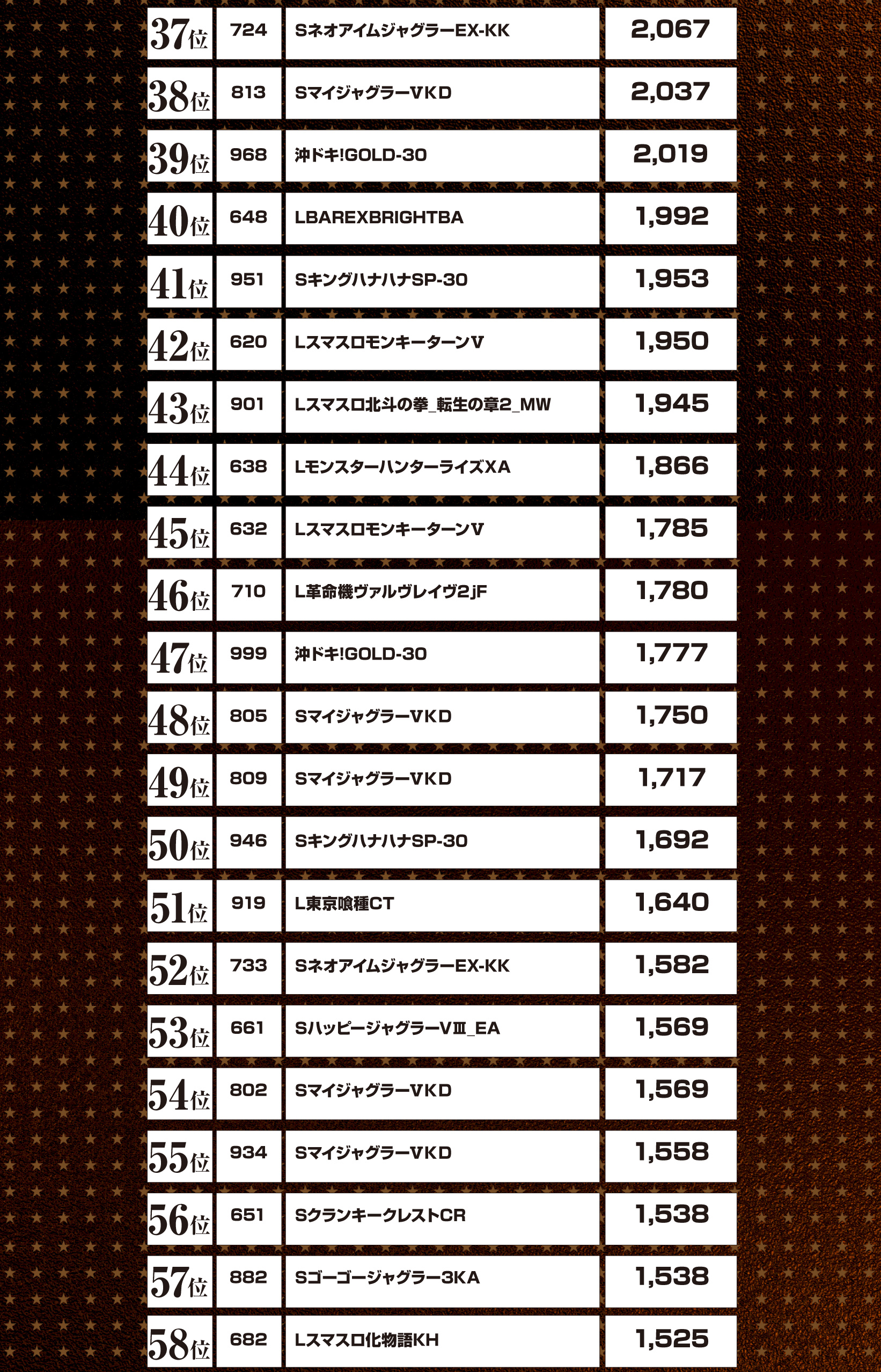 | 37位 | 724 | SネオアイムジャグラーEX-KK | 2,067 |
|---|---|---|---|
| 38位 | 813 | SマイジャグラーVKD | 2,037 |
| 39位 | 968 | 沖ドキ!GOLD-30 | 2,019 |
| 40位 | 648 | LBAREXBRIGHTBA | 1,992 |
| 41位 | 951 | SキングハナハナSP-30 | 1,953 |
| 42位 | 620 | LスマスロモンキーターンV | 1,950 |
| 43位 | 901 | Lスマスロ北斗の拳_転生の章2_MW | 1,945 |
| 44位 | 638 | LモンスターハンターライズXA | 1,866 |
| 45位 | 632 | LスマスロモンキーターンV | 1,785 |
| 46位 | 710 | L革命機ヴァルヴレイヴ2jF | 1,780 |
| 47位 | 999 | 沖ドキ!GOLD-30 | 1,777 |
| 48位 | 805 | SマイジャグラーVKD | 1,750 |
| 49位 | 809 | SマイジャグラーVKD | 1,717 |
| 50位 | 946 | SキングハナハナSP-30 | 1,692 |
| 51位 | 919 | L東京喰種CT | 1,640 |
| 52位 | 733 | SネオアイムジャグラーEX-KK | 1,582 |
| 53位 | 661 | SハッピージャグラーVⅢ_EA | 1,569 |
| 54位 | 802 | SマイジャグラーVKD | 1,569 |
| 55位 | 934 | SマイジャグラーVKD | 1,558 |
| 56位 | 651 | SクランキークレストCR | 1,538 |
| 57位 | 882 | Sゴーゴージャグラー3KA | 1,538 |
| 58位 | 682 | Lスマスロ化物語KH | 1,525 |